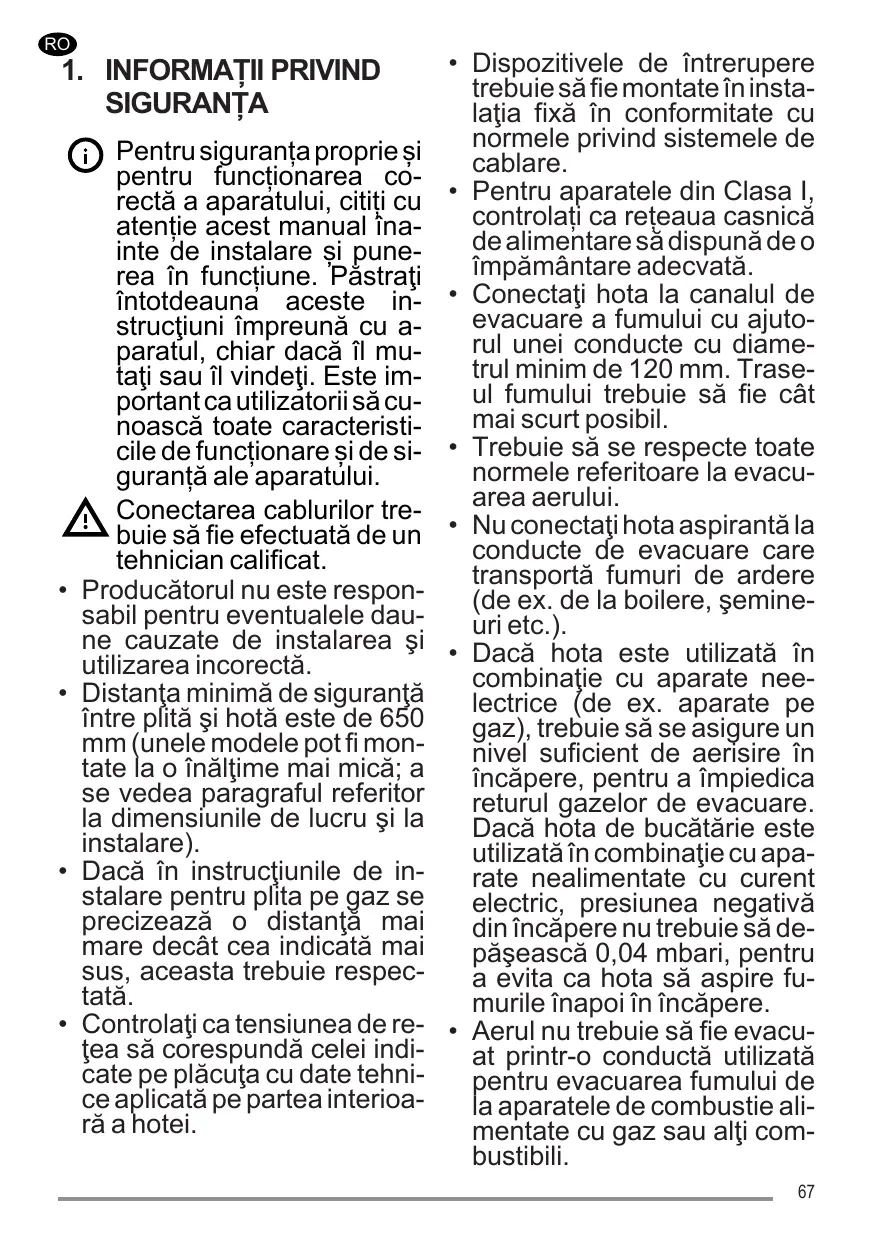 RO

1. INFORMAȚII PRIVIND SIGURANȚA

Pentru siguranța proprie și pentru funcționarea corectă a aparatului, citiți cu atenție acest manual înainte de instalare și punerea în funcțiune. Păstraţi întotdeauna aceste instrucţiuni împreună cu aparatul, chiar dacă îl mutaţi sau îl vindeţi. Este important ca utilizatorii să cunoască toate caracteristicile de funcționare și de siguranță ale aparatului.

Conectarea cablurilor trebuie să fie efectuată de un tehnician calificat.

• Producătorul nu este responsabil pentru eventualele daune cauzate de instalarea şi utilizarea incorectă.
• Distanţa minimă de siguranţă între plită şi hotă este de 650 mm (unele modele pot fi montate la o înălţime mai mică; a se vedea paragraful referitor la dimensiunile de lucru şi la instalare).
• Dacă în instrucţiunile de instalare pentru plita pe gaz se precizează o distanţă mai mare decât cea indicată mai sus, aceasta trebuie respectată.
• Controlaţi ca tensiunea de reţea să corespundă celei indicate pe plăcuţa cu date tehnice aplicată pe partea interioară a hotei.
• Dispozitivele de întrerupere trebuie să fie montate în instalaţia fixă în conformitate cu normele privind sistemele de cablare.
• Pentru aparatele din Clasa I, controlați ca rețeaua casnică de alimentare să dispună de o împământare adecvată.
• Conectaţi hota la canalul de evacuare a fumului cu ajutorul unei conducte cu diametrul minim de 120 mm. Traseul fumului trebuie să fie cât mai scurt posibil.
• Trebuie să se respecte toate normele referitoare la evacuarea aerului.
• Nu conectaţi hota aspirantă la conducte de evacuare care transportă fumuri de ardere (de ex. de la boilere, şemineuri etc.).
• Dacă hota este utilizată în combinaţie cu aparate neelectrice (de ex. aparate pe gaz), trebuie să se asigure un nivel suficient de aerisire în încăpere, pentru a împiedica returul gazelor de evacuare. Dacă hota de bucătărie este utilizată în combinaţie cu aparate nealimentate cu curent electric, presiunea negativă din încăpere nu trebuie să depăşească 0,04 mbari, pentru a evita ca hota să aspire fumurile înapoi în încăpere.
• Aerul nu trebuie să fie evacuat printr-o conductă utilizată pentru evacuarea fumului de la aparatele de combustie alimentate cu gaz sau alţi combustibili.

67